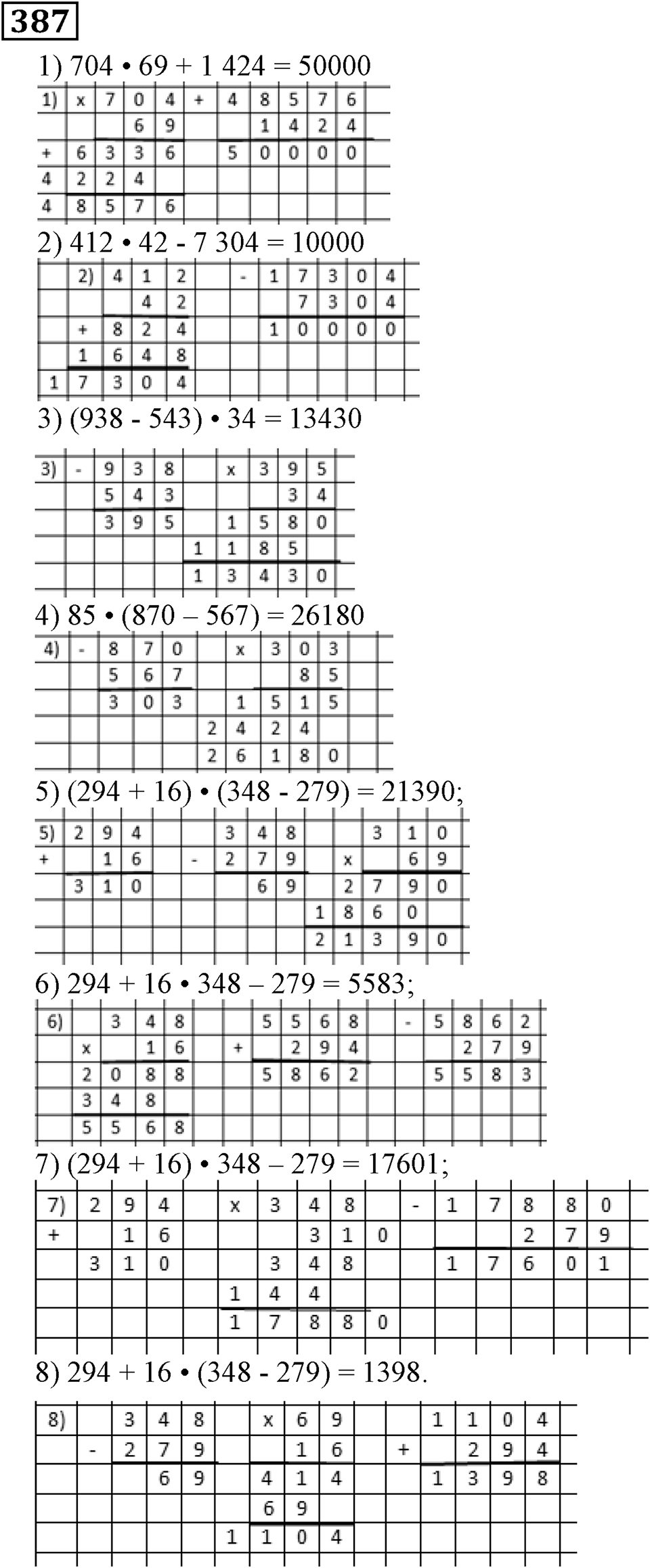 387

1) 704 • 69 + 1 424 = 50000

| 1) | x | 7 | 0 | 4 | + | 4 | 8 | 5 | 7 | 6 |
|---|---|---|---|---|---|---|---|---|---|---|
| | | | 6 | 9 | | | 1 | 4 | 2 | 4 |
| + | 6 | 3 | 3 | 6 | | 5 | 0 | 0 | 0 | 0 |
| 4 | 2 | 2 | 4 | | | | | | | |
| 4 | 8 | 5 | 7 | 6 | | | | | | |

2) 412 • 42 - 7 304 = 10000

| | 2) | 4 | 1 | 2 | | - | 1 | 7 | 3 | 0 | 4 |
|---|---|---|---|---|---|---|---|---|---|---|---|
| | | | 4 | 2 | | | | 7 | 3 | 0 | 4 |
| | + | 8 | 2 | 4 | | | 1 | 0 | 0 | 0 | 0 |
| | 1 | 6 | 4 | 8 | | | | | | | |
| 1 | 7 | 3 | 0 | 4 | | | | | | | |

3) (938 - 543) • 34 = 13430

| 3) | - | 9 | 3 | 8 | | x | 3 | 9 | 5 |
|---|---|---|---|---|---|---|---|---|---|
| | | 5 | 4 | 3 | | | | 3 | 4 |
| | | 3 | 9 | 5 | | 1 | 5 | 8 | 0 |
| | | | | | 1 | 1 | 8 | 5 | |
| | | | | | 1 | 3 | 4 | 3 | 0 |

4) 85 • (870 – 567) = 26180

| 4) | - | 8 | 7 | 0 | | x | 3 | 0 | 3 |
|---|---|---|---|---|---|---|---|---|---|
| | | 5 | 6 | 7 | | | | 8 | 5 |
| | | 3 | 0 | 3 | | 1 | 5 | 1 | 5 |
| | | | | | 2 | 4 | 2 | 4 | |
| | | | | | 2 | 6 | 1 | 8 | 0 |

5) (294 + 16) • (348 - 279) = 21390;

| 5) | 2 | 9 | 4 | | | 3 | 4 | 8 | | | 3 | 1 | 0 |
|---|---|---|---|---|---|---|---|---|---|---|---|---|---|
| + | | 1 | 6 | | - | 2 | 7 | 9 | | x | | 6 | 9 |
| | 3 | 1 | 0 | | | | 6 | 9 | | 2 | 7 | 9 | 0 |
| | | | | | | | | | 1 | 8 | 6 | 0 | |
| | | | | | | | | | 2 | 1 | 3 | 9 | 0 |

6) 294 + 16 • 348 – 279 = 5583;

| 6) | | 3 | 4 | 8 | | | 5 | 5 | 6 | 8 | | - | 5 | 8 | 6 | 2 |
|---|---|---|---|---|---|---|---|---|---|---|---|---|---|---|---|---|
| | x | | 1 | 6 | | + | | 2 | 9 | 4 | | | | 2 | 7 | 9 |
| | 2 | 0 | 8 | 8 | | | 5 | 8 | 6 | 2 | | | 5 | 5 | 8 | 3 |
| | 3 | 4 | 8 | | | | | | | | | | | | | |
| | 5 | 5 | 6 | 8 | | | | | | | | | | | | |

7) (294 + 16) • 348 – 279 = 17601;

| 7) | 2 | 9 | 4 | | x | 3 | 4 | 8 | | - | 1 | 7 | 8 | 8 | 0 |
|---|---|---|---|---|---|---|---|---|---|---|---|---|---|---|---|
| + | | 1 | 6 | | | | 3 | 1 | 0 | | | | 2 | 7 | 9 |
| | 3 | 1 | 0 | | | 3 | 4 | 8 | | | 1 | 7 | 6 | 0 | 1 |
| | | | | | 1 | 4 | 4 | | | | | | | | |
| | | | | | 1 | 7 | 8 | 8 | 0 | | | | | | |

8) 294 + 16 • (348 - 279) = 1398.

| 8) | | 3 | 4 | 8 | | x | 6 | 9 | | | 1 | 1 | 0 | 4 |
|---|---|---|---|---|---|---|---|---|---|---|---|---|---|---|
| | - | 2 | 7 | 9 | | | 1 | 6 | | + | | 2 | 9 | 4 |
| | | | 6 | 9 | | 4 | 1 | 4 | | | 1 | 3 | 9 | 8 |
| | | | | | | 6 | 9 | | | | | | | |
| | | | | | 1 | 1 | 0 | 4 | | | | | | |